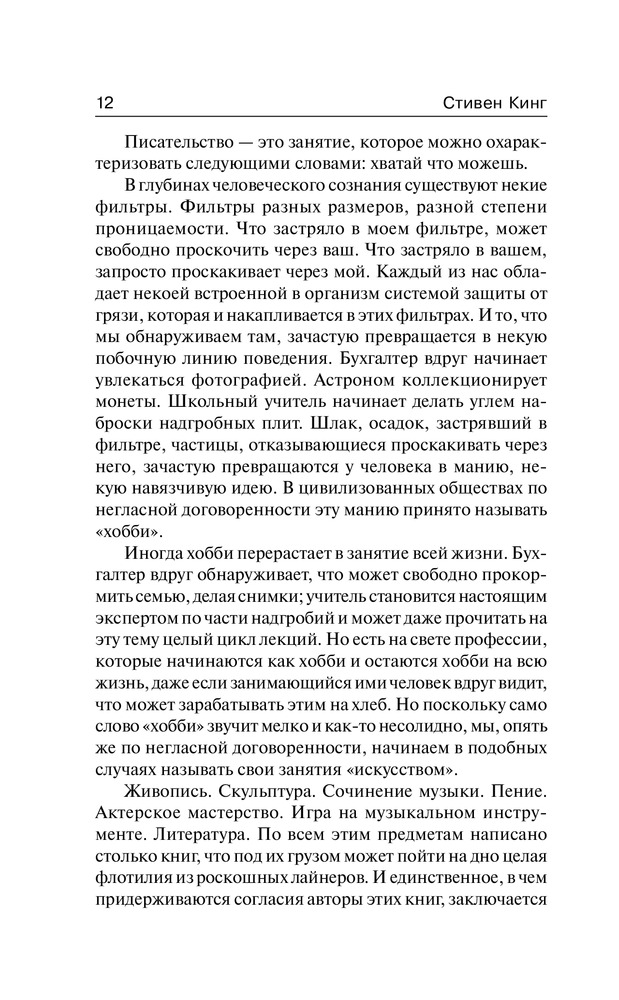 12 Стивен Кинг

Писательство — это занятие, которое можно охарактеризовать следующими словами: хватай что можешь.

В глубинах человеческого сознания существуют некие фильтры. Фильтры разных размеров, разной степени проницаемости. Что застряло в моем фильтре, может свободно проскочить через ваш. Что застряло в вашем, запросто проскакивает через мой. Каждый из нас обладает некоей встроенной в организм системой защиты от грязи, которая и накапливается в этих фильтрах. И то, что мы обнаруживаем там, зачастую превращается в некую побочную линию поведения. Бухгалтер вдруг начинает увлекаться фотографией. Астроном коллекционирует монеты. Школьный учитель начинает делать углем наброски надгробных плит. Шлак, осадок, застрявший в фильтре, частицы, отказывающиеся проскакивать через него, зачастую превращаются у человека в манию, некую навязчивую идею. В цивилизованных обществах по негласной договоренности эту манию принято называть «хобби».

Иногда хобби перерастает в занятие всей жизни. Бухгалтер вдруг обнаруживает, что может свободно прокормить семью, делая снимки; учитель становится настоящим экспертом по части надгробий и может даже прочитать на эту тему целый цикл лекций. Но есть на свете профессии, которые начинаются как хобби и остаются хобби на всю жизнь, даже если занимающийся ими человек вдруг видит, что может зарабатывать этим на хлеб. Но поскольку само слово «хобби» звучит мелко и как-то несолидно, мы, опять же по негласной договоренности, начинаем в подобных случаях называть свои занятия «искусством».

Живопись. Скульптура. Сочинение музыки. Пение. Актерское мастерство. Игра на музыкальном инструменте. Литература. По всем этим предметам написано столько книг, что под их грузом может пойти на дно целая флотилия из роскошных лайнеров. И единственное, в чем придерживаются согласия авторы этих книг, заключается